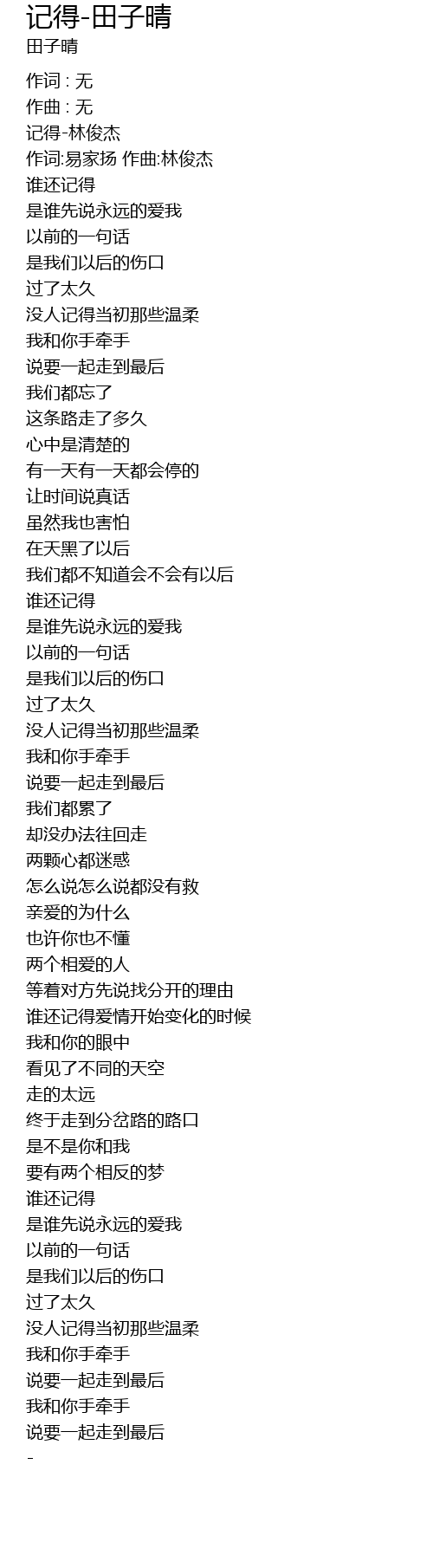 记得-田子晴
田子晴

作词 : 无
作曲 : 无
记得-林俊杰
作词:易家扬 作曲:林俊杰
谁还记得
是谁先说永远的爱我
以前的一句话
是我们以后的伤口
过了太久
没人记得当初那些温柔
我和你手牵手
说要一起走到最后
我们都忘了
这条路走了多久
心中是清楚的
有一天有一天都会停的
让时间说真话
虽然我也害怕
在天黑了以后
我们都不知道会不会有以后
谁还记得
是谁先说永远的爱我
以前的一句话
是我们以后的伤口
过了太久
没人记得当初那些温柔
我和你手牵手
说要一起走到最后
我们都累了
却没办法往回走
两颗心都迷惑
怎么说怎么说都没有救
亲爱的为什么
也许你也不懂
两个相爱的人
等着对方先说找分开的理由
谁还记得爱情开始变化的时候
我和你的眼中
看见了不同的天空
走的太远
终于走到分岔路的路口
是不是你和我
要有两个相反的梦
谁还记得
是谁先说永远的爱我
以前的一句话
是我们以后的伤口
过了太久
没人记得当初那些温柔
我和你手牵手
说要一起走到最后
我和你手牵手
说要一起走到最后
-